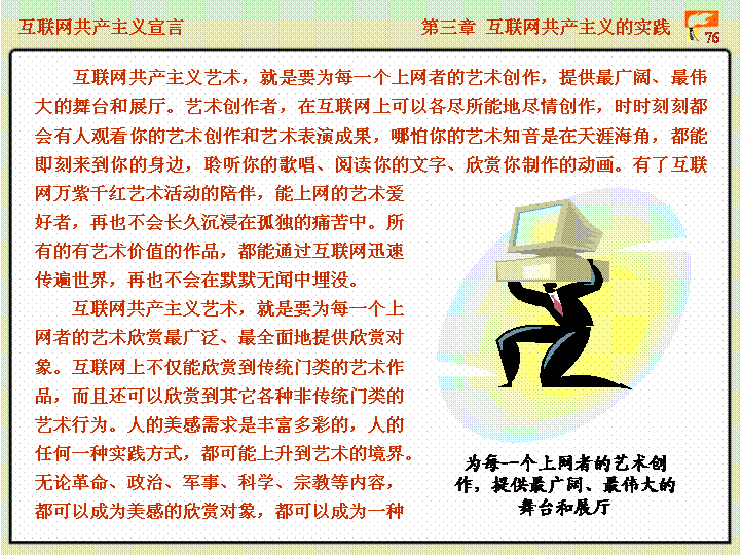 互联网共产主义宣言

第三章 互联网共产主义的实践

76

互联网共产主义艺术，就是要为每一个上网者的艺术创作，提供最广阔、最伟大的舞台和展厅。艺术创作者，在互联网上可以各尽所能地尽情创作，时时刻刻都会有人观看你的艺术创作和艺术表演成果，哪怕你的艺术知音是在天涯海角，都能即刻来到你的身边，聆听你的歌唱、阅读你的文字、欣赏你制作的动画。有了互联网万紫千红艺术活动的陪伴，能上网的艺术爱好者，再也不会长久沉浸在孤独的痛苦中。所有的有艺术价值的作品，都能通过互联网迅速传遍世界，再也不会在默默无闻中埋没。

互联网共产主义艺术，就是要为每一个上网者的艺术欣赏最广泛、最全面地提供欣赏对象。互联网上不仅能欣赏到传统门类的艺术作品，而且还可以欣赏到其它各种非传统门类的艺术行为。人的美感需求是丰富多彩的，人的任何一种实践方式，都可能上升到艺术的境界。无论革命、政治、军事、科学、宗教等内容，都可以成为美感的欣赏对象，都可以成为一种

为每一个上网者的艺术创作，提供最广阔、最伟大的舞台和展厅